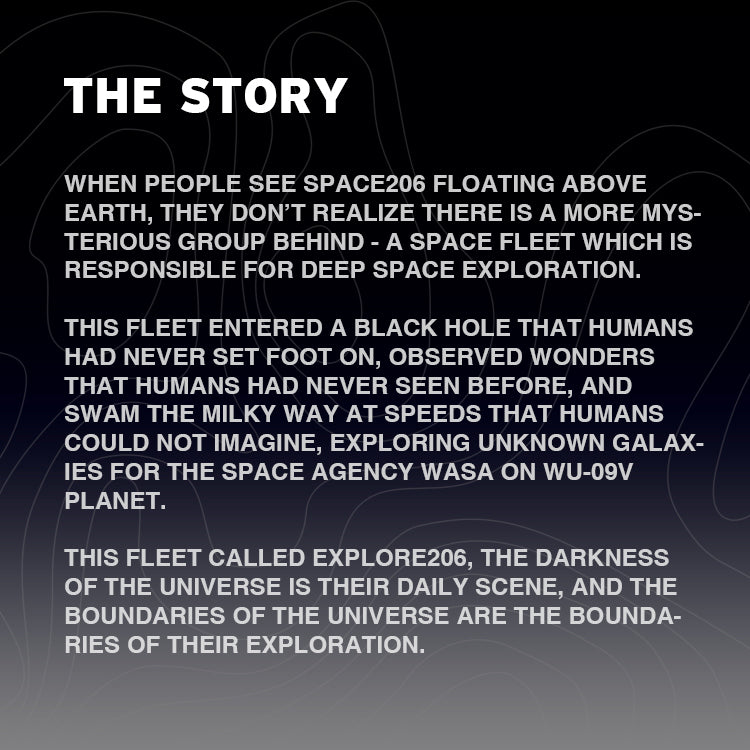 THE STORY

WHEN PEOPLE SEE SPACE206 FLOATING ABOVE EARTH, THEY DON'T REALIZE THERE IS A MORE MYSTERIOUS GROUP BEHIND - A SPACE FLEET WHICH IS RESPONSIBLE FOR DEEP SPACE EXPLORATION.

THIS FLEET ENTERED A BLACK HOLE THAT HUMANS HAD NEVER SET FOOT ON, OBSERVED WONDERS THAT HUMANS HAD NEVER SEEN BEFORE, AND SWAM THE MILKY WAY AT SPEEDS THAT HUMANS COULD NOT IMAGINE, EXPLORING UNKNOWN GALAXIES FOR THE SPACE AGENCY WASA ON WU-09V PLANET.

THIS FLEET CALLED EXPLORE206, THE DARKNESS OF THE UNIVERSE IS THEIR DAILY SCENE, AND THE BOUNDARIES OF THE UNIVERSE ARE THE BOUNDARIES OF THEIR EXPLORATION.